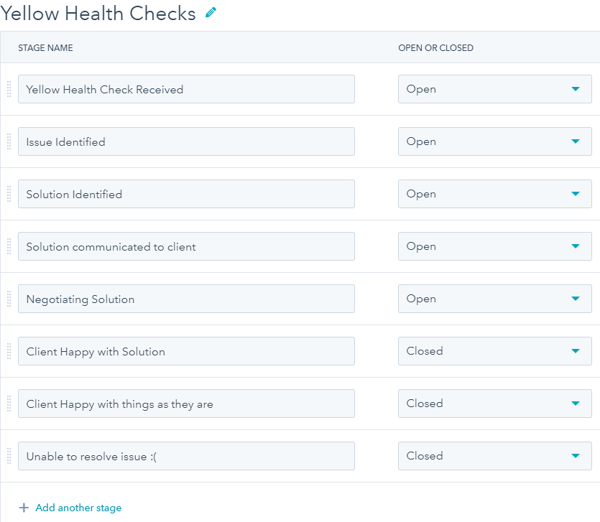 Yellow Health Checks

| STAGE NAME | OPEN OR CLOSED |
|---|---|
| Yellow Health Check Received | Open |
| Issue Identified | Open |
| Solution Identified | Open |
| Solution communicated to client | Open |
| Negotiating Solution | Open |
| Client Happy with Solution | Closed |
| Client Happy with things as they are | Closed |
| Unable to resolve issue :( | Closed |

+ Add another stage